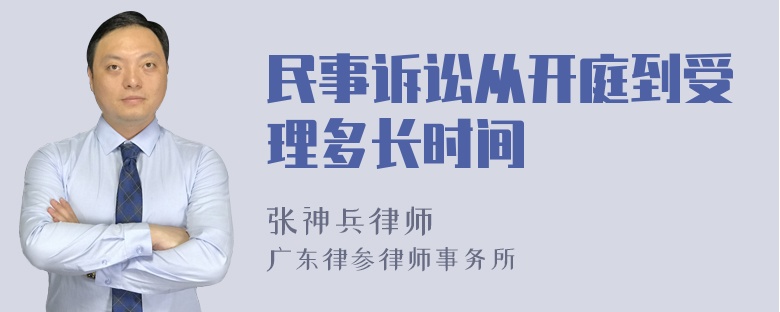 民事诉讼从开庭到受理多长时间

张神兵律师

广东律参律师事务所